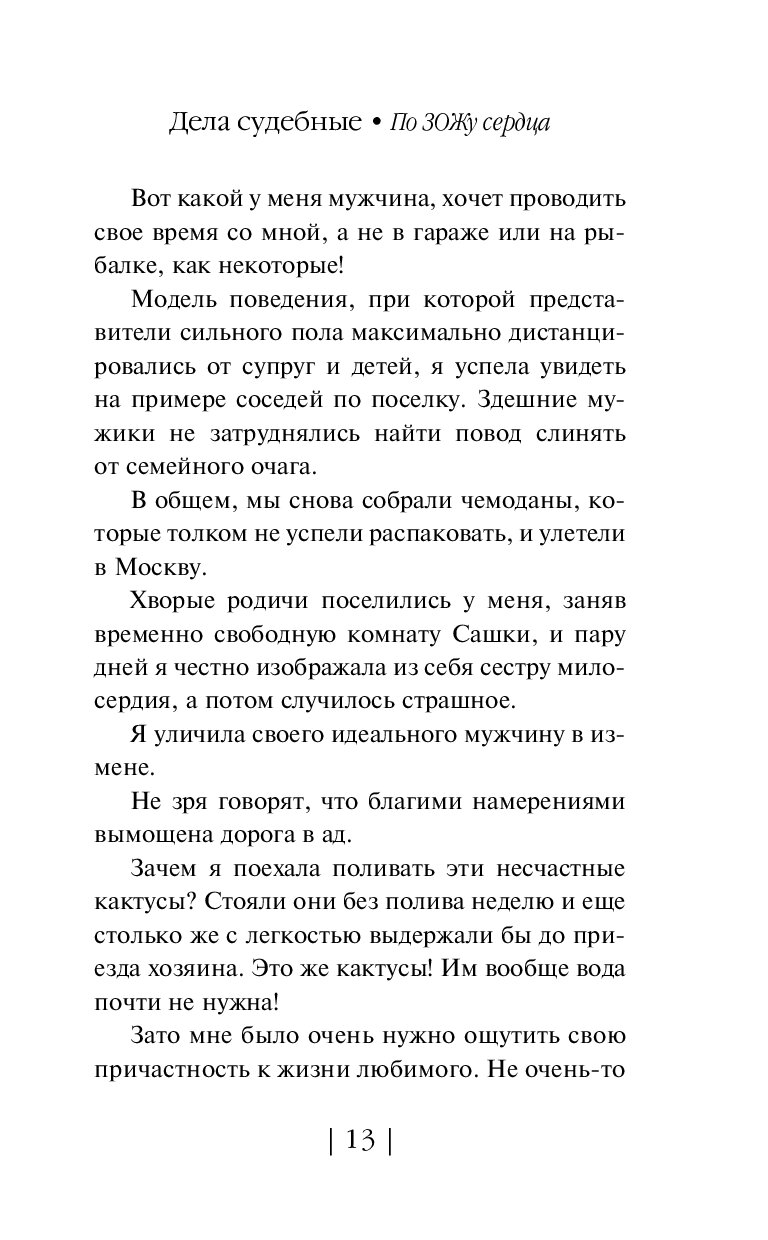 Дела судебные • По ЗОЖу сердца

Вот какой у меня мужчина, хочет проводить свое время со мной, а не в гараже или на рыбалке, как некоторые!

Модель поведения, при которой представители сильного пола максимально дистанцировались от супруг и детей, я успела увидеть на примере соседей по поселку. Здешние мужики не затруднялись найти повод слинять от семейного очага.

В общем, мы снова собрали чемоданы, которые толком не успели распаковать, и улетели в Москву.

Хворые родичи поселились у меня, заняв временно свободную комнату Сашки, и пару дней я честно изображала из себя сестру милосердия, а потом случилось страшное.

Я уличила своего идеального мужчину в измене.

Не зря говорят, что благими намерениями вымощена дорога в ад.

Зачем я поехала поливать эти несчастные кактусы? Стояли они без полива неделю и еще столько же с легкостью выдержали бы до приезда хозяина. Это же кактусы! Им вообще вода почти не нужна!

Зато мне было очень нужно ощутить свою причастность к жизни любимого. Не очень-то

| 13 |